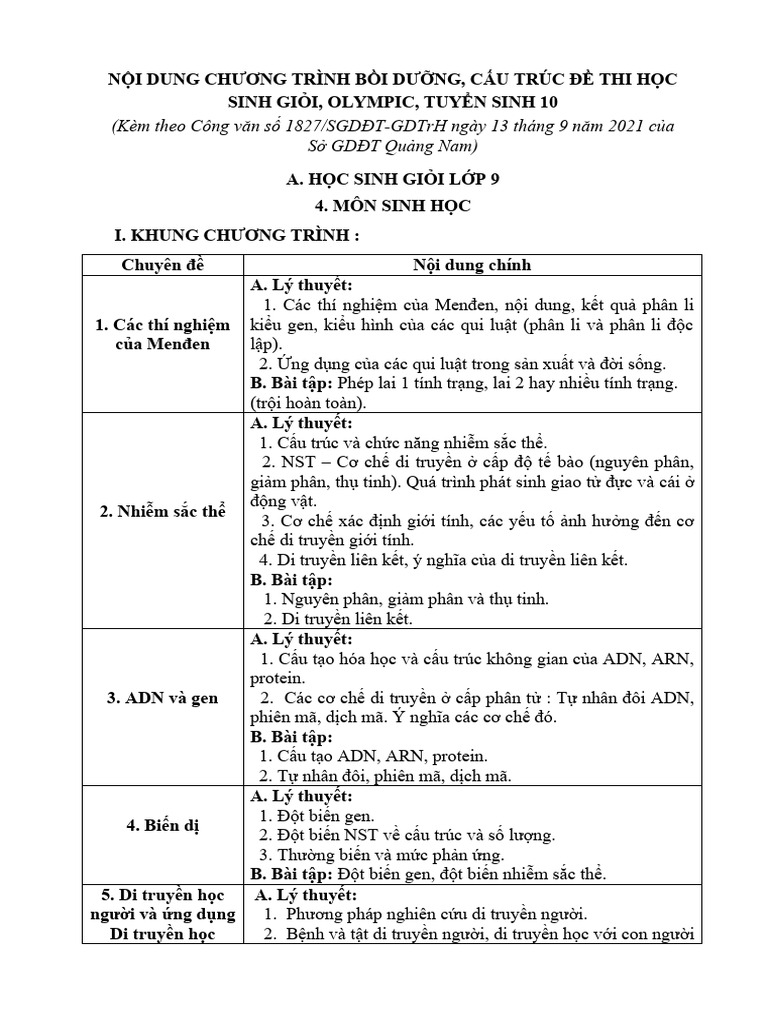 NỘI DUNG CHƯƠNG TRÌNH BỒI DƯỠNG, CẤU TRÚC ĐỀ THI HỌC SINH GIỎI, OLYMPIC, TUYỂN SINH 10

(Kèm theo Công văn số 1827/SGDĐT-GDTrH ngày 13 tháng 9 năm 2021 của Sở GDĐT Quảng Nam)

A. HỌC SINH GIỎI LỚP 9

4. MÔN SINH HỌC

I. KHUNG CHƯƠNG TRÌNH :

| Chuyên đề | Nội dung chính |
|---|---|
| 1. Các thí nghiệm của Menđen | A. Lý thuyết: 1. Các thí nghiệm của Menđen, nội dung, kết quả phân li kiểu gen, kiểu hình của các qui luật (phân li và phân li độc lập). 2. Ứng dụng của các qui luật trong sản xuất và đời sống. B. Bài tập: Phép lai 1 tính trạng, lai 2 hay nhiều tính trạng. (trội hoàn toàn). |
| 2. Nhiễm sắc thể | A. Lý thuyết: 1. Cấu trúc và chức năng nhiễm sắc thể. 2. NST – Cơ chế di truyền ở cấp độ tế bào (nguyên phân, giảm phân, thụ tinh). Quá trình phát sinh giao tử đực và cái ở động vật. 3. Cơ chế xác định giới tính, các yếu tố ảnh hưởng đến cơ chế di truyền giới tính. 4. Di truyền liên kết, ý nghĩa của di truyền liên kết. B. Bài tập: 1. Nguyên phân, giảm phân và thụ tinh. 2. Di truyền liên kết. |
| 3. ADN và gen | A. Lý thuyết: 1. Cấu tạo hóa học và cấu trúc không gian của ADN, ARN, protein. 2. Các cơ chế di truyền ở cấp phân tử : Tự nhân đôi ADN, phiên mã, dịch mã. Ý nghĩa các cơ chế đó. B. Bài tập: 1. Cấu tạo ADN, ARN, protein. 2. Tự nhân đôi, phiên mã, dịch mã. |
| 4. Biến dị | A. Lý thuyết: 1. Đột biến gen. 2. Đột biến NST về cấu trúc và số lượng. 3. Thường biến và mức phản ứng. B. Bài tập: Đột biến gen, đột biến nhiễm sắc thể. |
| 5. Di truyền học người và ứng dụng Di truyền học | A. Lý thuyết: 1. Phương pháp nghiên cứu di truyền người. 2. Bệnh và tật di truyền người, di truyền học với con người |